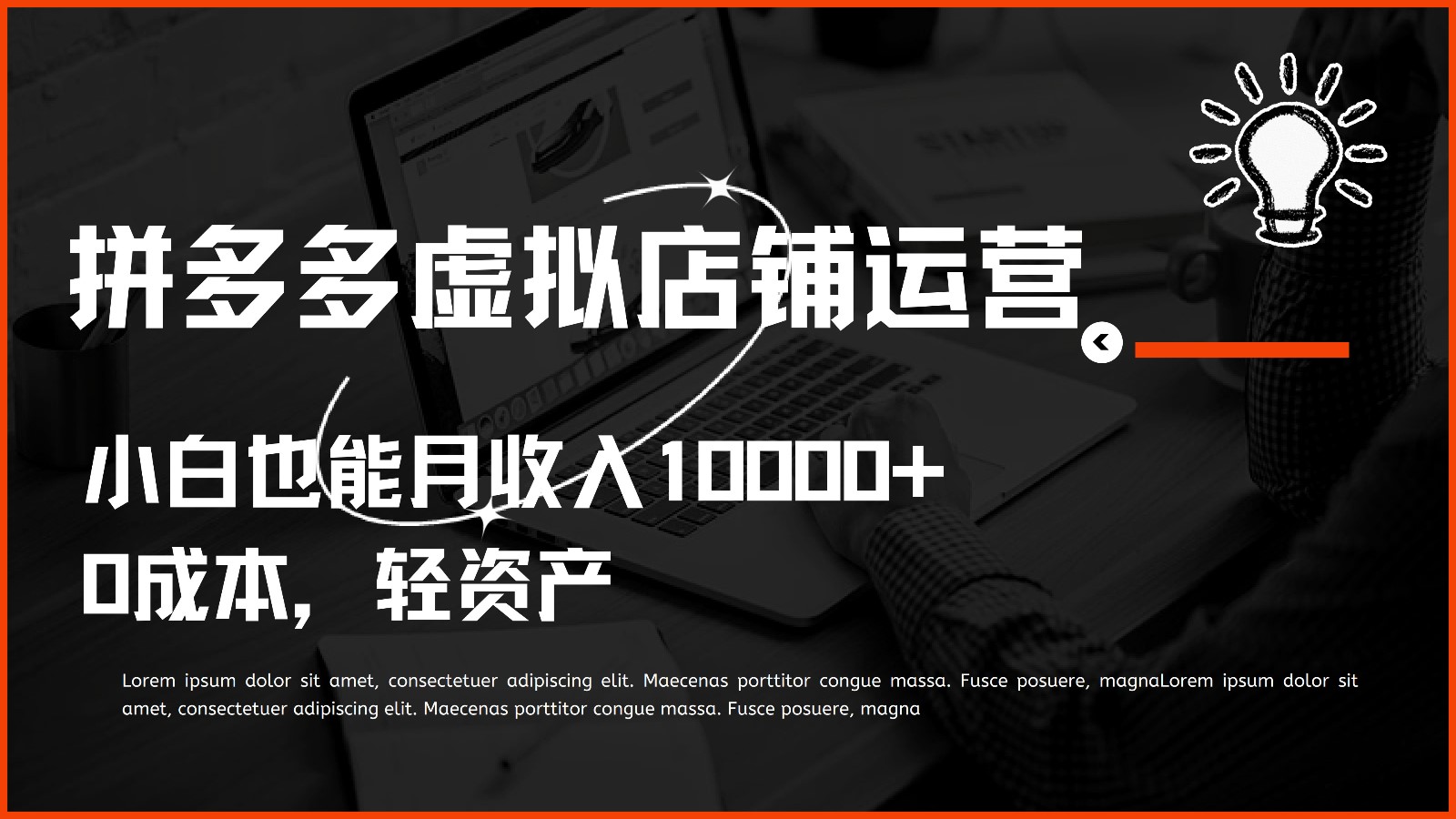 拼多多虚拟店铺运营

小白也能月收入10000+
0成本，轻资产

Lorem ipsum dolor sit amet, consectetuer adipiscing elit. Maecenas porttitor congue massa. Fusce posuere, magnaLorem ipsum dolor sit amet, consectetuer adipiscing elit. Maecenas porttitor congue massa. Fusce posuere, magna